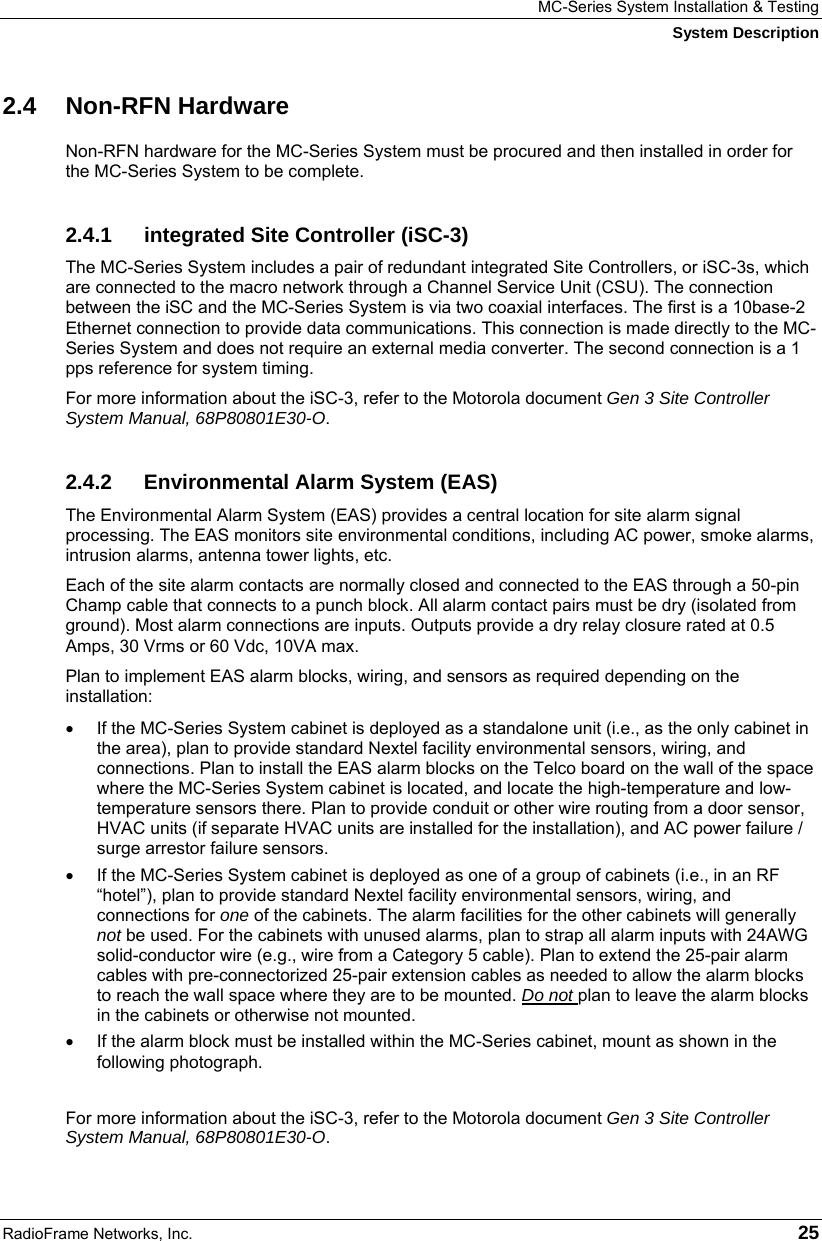 MC-Series System Installation & Testing
System Description

2.4 Non-RFN Hardware

Non-RFN hardware for the MC-Series System must be procured and then installed in order for the MC-Series System to be complete.

2.4.1 integrated Site Controller (iSC-3)

The MC-Series System includes a pair of redundant integrated Site Controllers, or iSC-3s, which are connected to the macro network through a Channel Service Unit (CSU). The connection between the iSC and the MC-Series System is via two coaxial interfaces. The first is a 10base-2 Ethernet connection to provide data communications. This connection is made directly to the MC-Series System and does not require an external media converter. The second connection is a 1 pps reference for system timing.

For more information about the iSC-3, refer to the Motorola document Gen 3 Site Controller System Manual, 68P80801E30-O.

2.4.2 Environmental Alarm System (EAS)

The Environmental Alarm System (EAS) provides a central location for site alarm signal processing. The EAS monitors site environmental conditions, including AC power, smoke alarms, intrusion alarms, antenna tower lights, etc.

Each of the site alarm contacts are normally closed and connected to the EAS through a 50-pin Champ cable that connects to a punch block. All alarm contact pairs must be dry (isolated from ground). Most alarm connections are inputs. Outputs provide a dry relay closure rated at 0.5 Amps, 30 Vrms or 60 Vdc, 10VA max.

Plan to implement EAS alarm blocks, wiring, and sensors as required depending on the installation:

• If the MC-Series System cabinet is deployed as a standalone unit (i.e., as the only cabinet in the area), plan to provide standard Nextel facility environmental sensors, wiring, and connections. Plan to install the EAS alarm blocks on the Telco board on the wall of the space where the MC-Series System cabinet is located, and locate the high-temperature and low-temperature sensors there. Plan to provide conduit or other wire routing from a door sensor, HVAC units (if separate HVAC units are installed for the installation), and AC power failure / surge arrestor failure sensors.

• If the MC-Series System cabinet is deployed as one of a group of cabinets (i.e., in an RF “hotel”), plan to provide standard Nextel facility environmental sensors, wiring, and connections for one of the cabinets. The alarm facilities for the other cabinets will generally not be used. For the cabinets with unused alarms, plan to strap all alarm inputs with 24AWG solid-conductor wire (e.g., wire from a Category 5 cable). Plan to extend the 25-pair alarm cables with pre-connectorized 25-pair extension cables as needed to allow the alarm blocks to reach the wall space where they are to be mounted. Do not plan to leave the alarm blocks in the cabinets or otherwise not mounted.

• If the alarm block must be installed within the MC-Series cabinet, mount as shown in the following photograph.

For more information about the iSC-3, refer to the Motorola document Gen 3 Site Controller System Manual, 68P80801E30-O.

RadioFrame Networks, Inc. 25